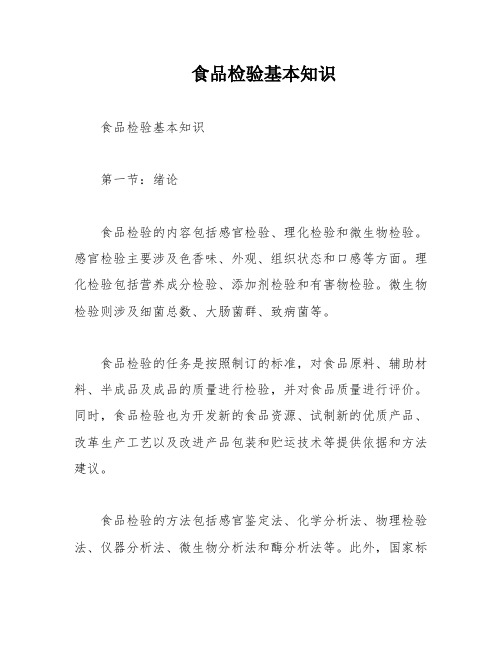 食品检验基本知识

食品检验基本知识

第一节：绪论

食品检验的内容包括感官检验、理化检验和微生物检验。感官检验主要涉及色香味、外观、组织状态和口感等方面。理化检验包括营养成分检验、添加剂检验和有害物检验。微生物检验则涉及细菌总数、大肠菌群、致病菌等。

食品检验的任务是按照制订的标准，对食品原料、辅助材料、半成品及成品的质量进行检验，并对食品质量进行评价。同时，食品检验也为开发新的食品资源、试制新的优质产品、改革生产工艺以及改进产品包装和贮运技术等提供依据和方法建议。

食品检验的方法包括感官鉴定法、化学分析法、物理检验法、仪器分析法、微生物分析法和酶分析法等。此外，国家标